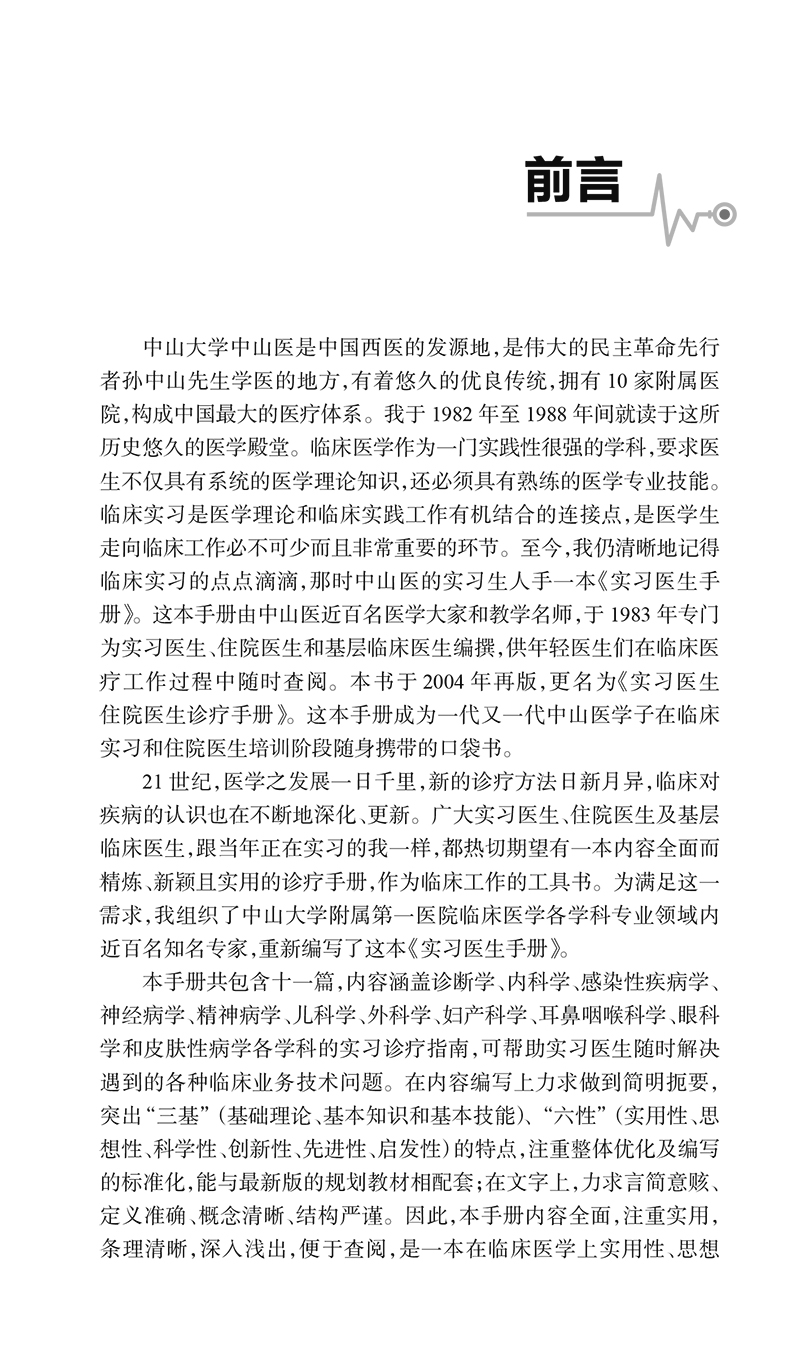 前言

中山大学中山医是中国西医的发源地，是伟大的民主革命先行者孙中山先生学医的地方，有着悠久的优良传统，拥有 10 家附属医院，构成中国最大的医疗体系。我于 1982 年至 1988 年间就读于这所历史悠久的医学殿堂。临床医学作为一门实践性很强的学科，要求医生不仅具有系统的医学理论知识，还必须具有熟练的医学专业技能。临床实习是医学理论和临床实践工作有机结合的连接点，是医学生走向临床工作必不可少而且非常重要的环节。至今，我仍清晰地记得临床实习的点点滴滴，那时中山医的实习生人手一本《实习医生手册》。这本手册由中山医近百名医学大家和教学名师，于 1983 年专门为实习医生、住院医生和基层临床医生编撰，供年轻医生们在临床医疗工作过程中随时查阅。本书于 2004 年再版，更名为《实习医生住院医生诊疗手册》。这本手册成为一代又一代中山医学子在临床实习和住院医生培训阶段随身携带的口袋书。

21 世纪，医学之发展一日千里，新的诊疗方法日新月异，临床对疾病的认识也在不断地深化、更新。广大实习医生、住院医生及基层临床医生，跟当年正在实习的我一样，都热切期望有一本内容全面而精炼、新颖且实用的诊疗手册，作为临床工作的工具书。为满足这一需求，我组织了中山大学附属第一医院临床医学各学科专业领域内近百名知名专家，重新编写了这本《实习医生手册》。

本手册共包含十一篇，内容涵盖诊断学、内科学、感染性疾病学、神经病学、精神病学、儿科学、外科学、妇产科学、耳鼻咽喉科学、眼科学和皮肤性病学各学科的实习诊疗指南，可帮助实习医生随时解决遇到的各种临床业务技术问题。在内容编写上力求做到简明扼要，突出“三基”（基础理论、基本知识和基本技能）、“六性”（实用性、思想性、科学性、创新性、先进性、启发性）的特点，注重整体优化及编写的标准化，能与最新版的规划教材相配套；在文字上，力求言简意赅、定义准确、概念清晰、结构严谨。因此，本手册内容全面，注重实用，条理清晰，深入浅出，便于查阅，是一本在临床医学上实用性、思想